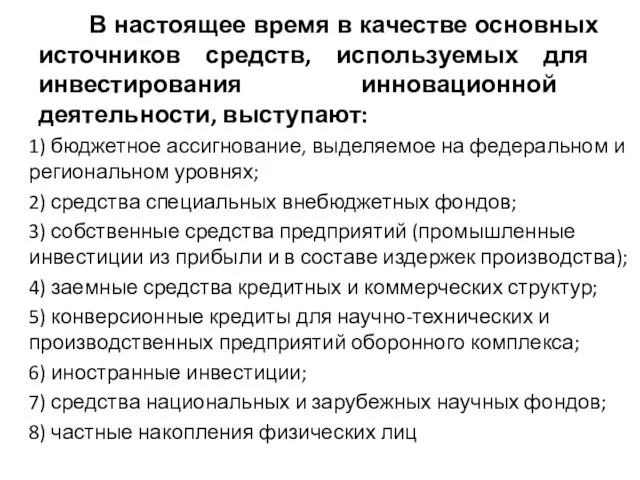 В настоящее время в качестве основных источников средств, используемых для инвестирования инновационной деятельности, выступают:

1) бюджетное ассигнование, выделяемое на федеральном и региональном уровнях;

2) средства специальных внебюджетных фондов;

3) собственные средства предприятий (промышленные инвестиции из прибыли и в составе издержек производства);

4) заемные средства кредитных и коммерческих структур;

5) конверсионные кредиты для научно-технических и производственных предприятий оборонного комплекса;

6) иностранные инвестиции;

7) средства национальных и зарубежных научных фондов;

8) частные накопления физических лиц